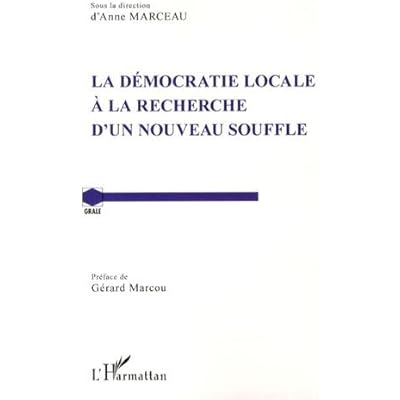 Sous la direction
d'Anne MARCEAU

LA DÉMOCRATIE LOCALE
À LA RECHERCHE
D'UN NOUVEAU SOUFFLE

GRALE

Préface de
Gérard Marcou

L'Harmattan